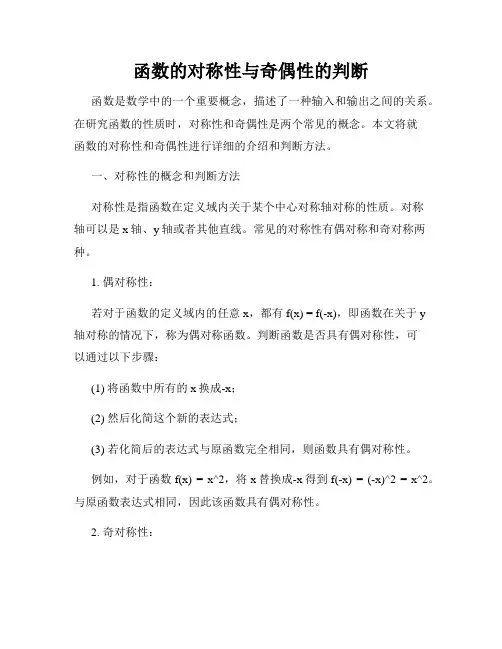 函数的对称性与奇偶性的判断

函数是数学中的一个重要概念，描述了一种输入和输出之间的关系。在研究函数的性质时，对称性和奇偶性是两个常见的概念。本文将就函数的对称性和奇偶性进行详细的介绍和判断方法。

一、对称性的概念和判断方法

对称性是指函数在定义域内关于某个中心对称轴对称的性质。对称轴可以是 x 轴、y 轴或者其他直线。常见的对称性有偶对称和奇对称两种。

1. 偶对称性：

若对于函数的定义域内的任意 x，都有 f(x) = f(-x)，即函数在关于 y 轴对称的情况下，称为偶对称函数。判断函数是否具有偶对称性，可以通过以下步骤：

(1) 将函数中所有的 x 换成-x；

(2) 然后化简这个新的表达式；

(3) 若化简后的表达式与原函数完全相同，则函数具有偶对称性。

例如，对于函数 f(x) = x^2，将 x 替换成-x 得到 f(-x) = (-x)^2 = x^2。与原函数表达式相同，因此该函数具有偶对称性。

2. 奇对称性：